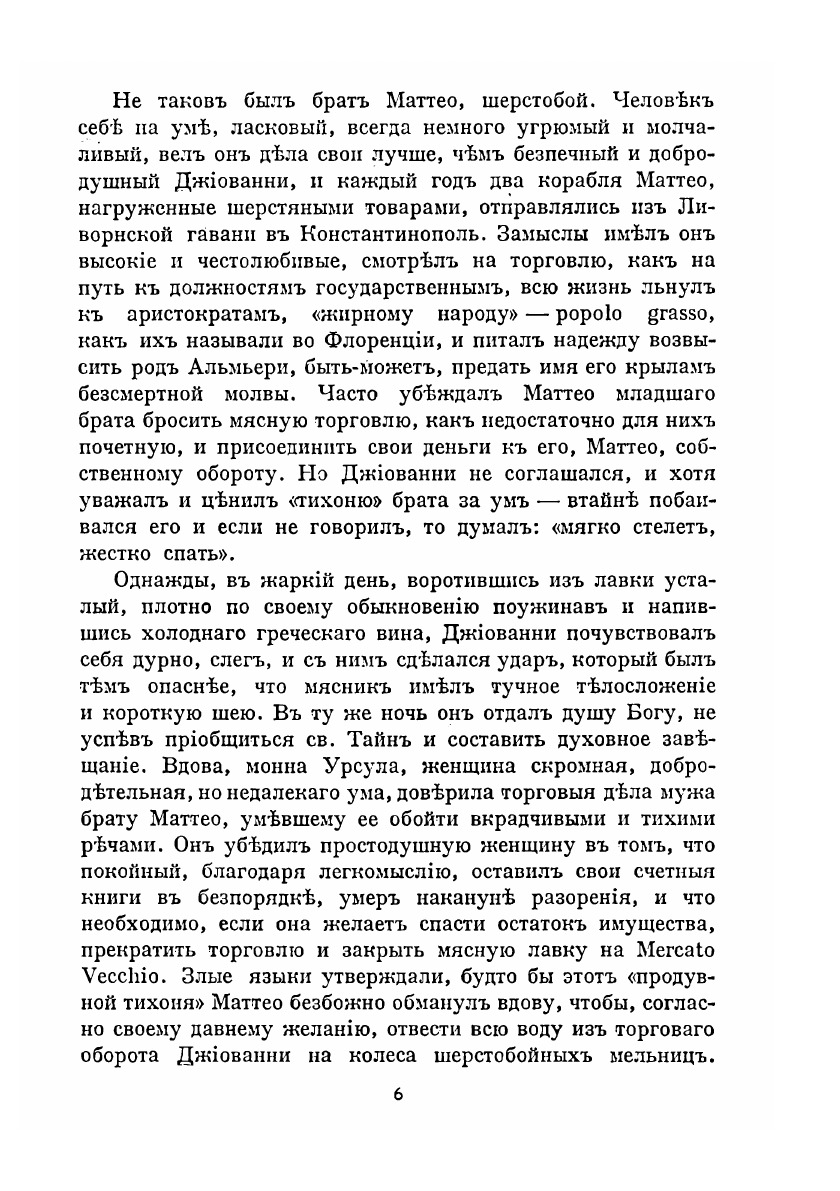 Не таковъ былъ братъ Маттео, шерстобой. Человѣкъ себѣ на умѣ, ласковый, всегда немного угрюмый и молчаливый, велъ онъ дѣла свои лучше, чѣмъ безпечный и добродушный Джіованни, и каждый годъ два корабля Маттео, нагруженные шерстяными товарами, отправлялись изъ Ливорнской гавани въ Константинополь. Замыслы имѣлъ онъ высокіе и честолюбивые, смотрѣлъ на торговлю, какъ на путь къ должностямъ государственнымъ, всю жизнь льнулъ къ аристократамъ, «жирному народу» — popolo grasso, какъ ихъ называли во Флоренціи, и питалъ надежду возвысить родъ Альмьери, быть-можетъ, предать имя его крыламъ безсмертной молвы. Часто убѣждалъ Маттео младшаго брата бросить мясную торговлю, какъ недостаточно для нихъ почетную, и присоединить свои деньги къ его, Маттео, собственному обороту. Но Джіованни не соглашался, и хотя уважалъ и цѣнилъ «тихоню» брата за умъ — втайнѣ побаивался его и если не говорилъ, то думалъ: «мягко стелетъ, жестко спать».

Однажды, въ жаркій день, воротившись изъ лавки усталый, плотно по своему обыкновенію поужинавъ и напившись холоднаго греческаго вина, Джіованни почувствовалъ себя дурно, слегъ, и съ нимъ сдѣлался ударъ, который былъ тѣмъ опаснѣе, что мясникъ имѣлъ тучное тѣлосложеніе и короткую шею. Въ ту же ночь онъ отдалъ душу Богу, не успѣвъ пріобщиться св. Тайнъ и составить духовное завѣщаніе. Вдова, монна Урсула, женщина скромная, добродѣтельная, но недалекаго ума, довѣрила торговыя дѣла мужа брату Маттео, умѣвшему ее обойти вкрадчивыми и тихими рѣчами. Онъ убѣдилъ простодушную женщину въ томъ, что покойный, благодаря легкомыслію, оставилъ свои счетныя книги въ безпорядкѣ, умеръ наканунѣ разоренія, и что необходимо, если она желаетъ спасти остатокъ имущества, прекратить торговлю и закрыть мясную лавку на Mercato Vecchio. Злые языки утверждали, будто бы этотъ «продувной тихоня» Маттео безбожно обманулъ вдову, чтобы, согласно своему давнему желанію, отвести всю воду изъ торговаго оборота Джіованни на колеса шерстобойныхъ мельницъ.

6